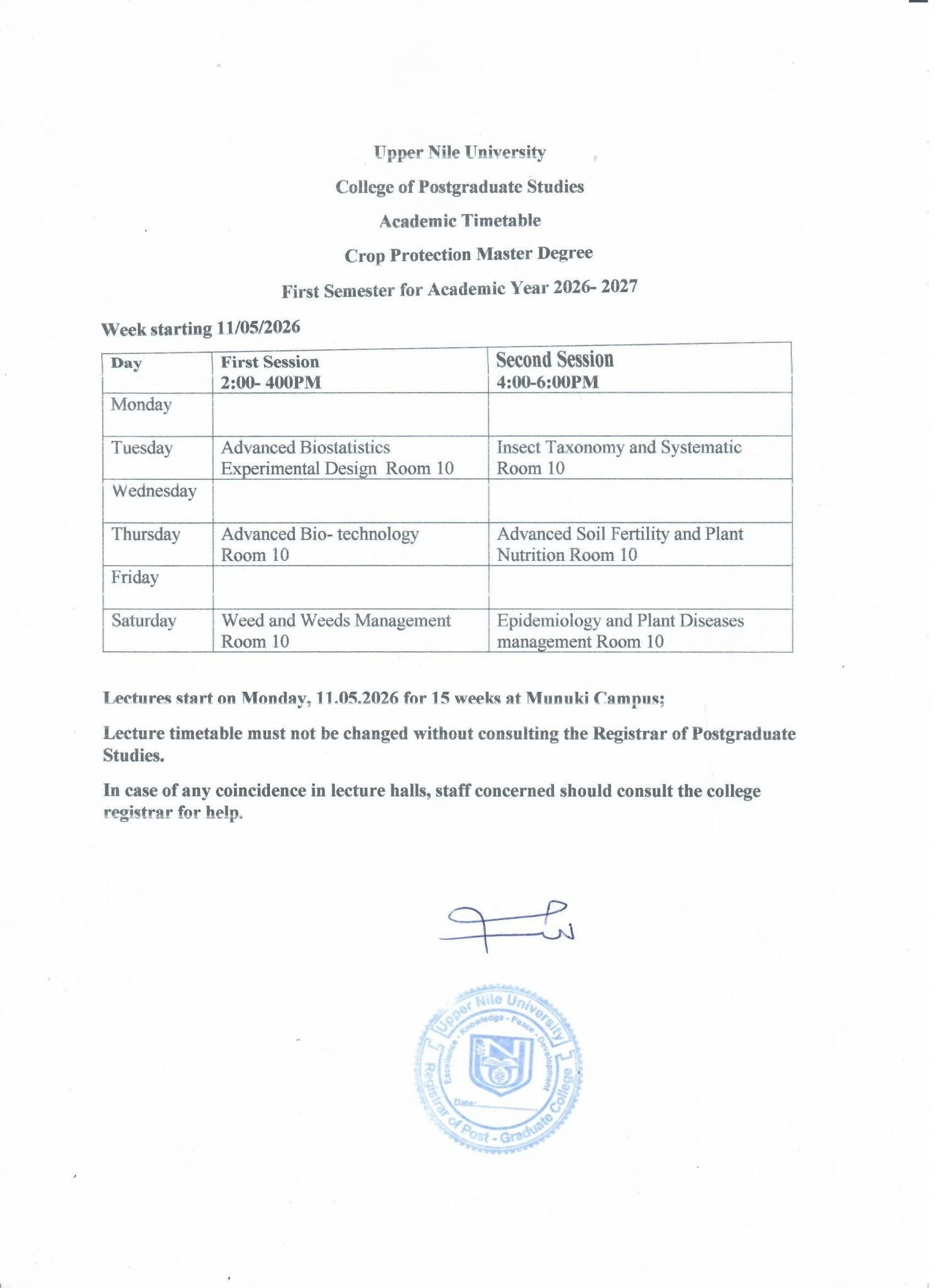 Upper Nile University

College of Postgraduate Studies

Academic Timetable

Crop Protection Master Degree

First Semester for Academic Year 2026- 2027

Week starting 11/05/2026

| Day | First Session 2:00- 400PM | Second Session 4:00-6:00PM |
|---|---|---|
| Monday | | |
| Tuesday | Advanced Biostatistics Experimental Design Room 10 | Insect Taxonomy and Systematic Room 10 |
| Wednesday | | |
| Thursday | Advanced Bio- technology Room 10 | Advanced Soil Fertility and Plant Nutrition Room 10 |
| Friday | | |
| Saturday | Weed and Weeds Management Room 10 | Epidemiology and Plant Diseases management Room 10 |

Lectures start on Monday, 11.05.2026 for 15 weeks at Munuki Campus;

Lecture timetable must not be changed without consulting the Registrar of Postgraduate Studies.

In case of any coincidence in lecture halls, staff concerned should consult the college registrar for help.

Upper Nile University
Excellence - Knowledge - Peace - Development
Date:
Registrar of Post - Graduate College